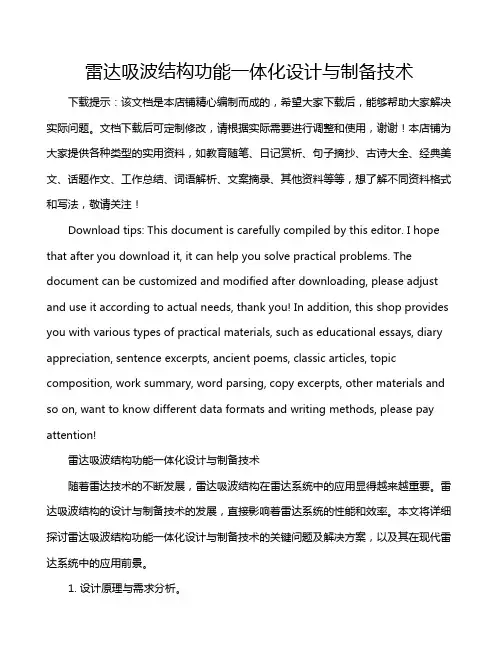 雷达吸波结构功能一体化设计与制备技术

下载提示：该文档是本店铺精心编制而成的，希望大家下载后，能够帮助大家解决实际问题。文档下载后可定制修改，请根据实际需要进行调整和使用，谢谢！本店铺为大家提供各种类型的实用资料，如教育随笔、日记赏析、句子摘抄、古诗大全、经典美文、话题作文、工作总结、词语解析、文案摘录、其他资料等等，想了解不同资料格式和写法，敬请关注！

Download tips: This document is carefully compiled by this editor. I hope that after you download it, it can help you solve practical problems. The document can be customized and modified after downloading, please adjust and use it according to actual needs, thank you! In addition, this shop provides you with various types of practical materials, such as educational essays, diary appreciation, sentence excerpts, ancient poems, classic articles, topic composition, work summary, word parsing, copy excerpts, other materials and so on, want to know different data formats and writing methods, please pay attention!

雷达吸波结构功能一体化设计与制备技术

随着雷达技术的不断发展，雷达吸波结构在雷达系统中的应用显得越来越重要。雷达吸波结构的设计与制备技术的发展，直接影响着雷达系统的性能和效率。本文将详细探讨雷达吸波结构功能一体化设计与制备技术的关键问题及解决方案，以及其在现代雷达系统中的应用前景。

1. 设计原理与需求分析。